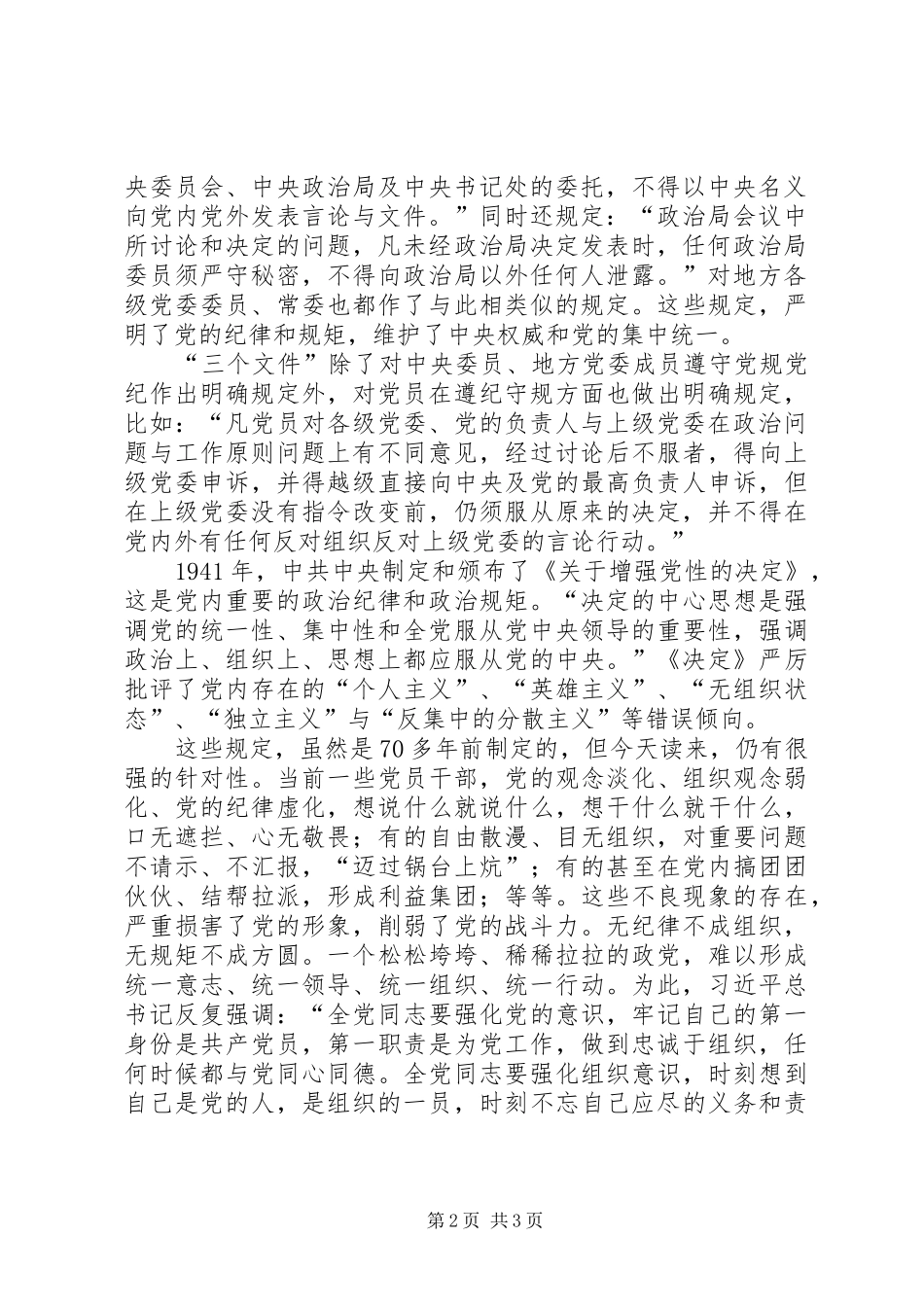 央委员会、中央政治局及中央书记处的委托，不得以中央名义向党内党外发表言论与文件。”同时还规定：“政治局会议中所讨论和决定的问题，凡未经政治局决定发表时，任何政治局委员须严守秘密，不得向政治局以外任何人泄露。”对地方各级党委委员、常委也都作了与此相类似的规定。这些规定，严明了党的纪律和规矩，维护了中央权威和党的集中统一。

“三个文件”除了对中央委员、地方党委成员遵守党规党纪作出明确规定外，对党员在遵纪守规方面也做出明确规定，比如：“凡党员对各级党委、党的负责人与上级党委在政治问题与工作原则问题上有不同意见，经过讨论后不服者，得向上级党委申诉，并得越级直接向中央及党的最高负责人申诉，但在上级党委没有指令改变前，仍须服从原来的决定，并不得在党内外有任何反对组织反对上级党委的言论行动。”

1941年，中共中央制定和颁布了《关于增强党性的决定》，这是党内重要的政治纪律和政治规矩。“决定的中心思想是强调党的统一性、集中性和全党服从党中央领导的重要性，强调政治上、组织上、思想上都应服从党的中央。”《决定》严厉批评了党内存在的“个人主义”、“英雄主义”、“无组织状态”、“独立主义”与“反集中的分散主义”等错误倾向。

这些规定，虽然是70多年前制定的，但今天读来，仍有很强的针对性。当前一些党员干部，党的观念淡化、组织观念弱化、党的纪律虚化，想说什么就说什么，想干什么就干什么，口无遮拦、心无敬畏；有的自由散漫、目无组织，对重要问题不请示、不汇报，“迈过锅台上炕”；有的甚至在党内搞团团伙伙、结帮拉派，形成利益集团；等等。这些不良现象的存在，严重损害了党的形象，削弱了党的战斗力。无纪律不成组织，无规矩不成方圆。一个松松垮垮、稀稀拉拉的政党，难以形成统一意志、统一领导、统一组织、统一行动。为此，习近平总书记反复强调：“全党同志要强化党的意识，牢记自己的第一身份是共产党员，第一职责是为党工作，做到忠诚于组织，任何时候都与党同心同德。全党同志要强化组织意识，时刻想到自己是党的人，是组织的一员，时刻不忘自己应尽的义务和责

第2页 共3页